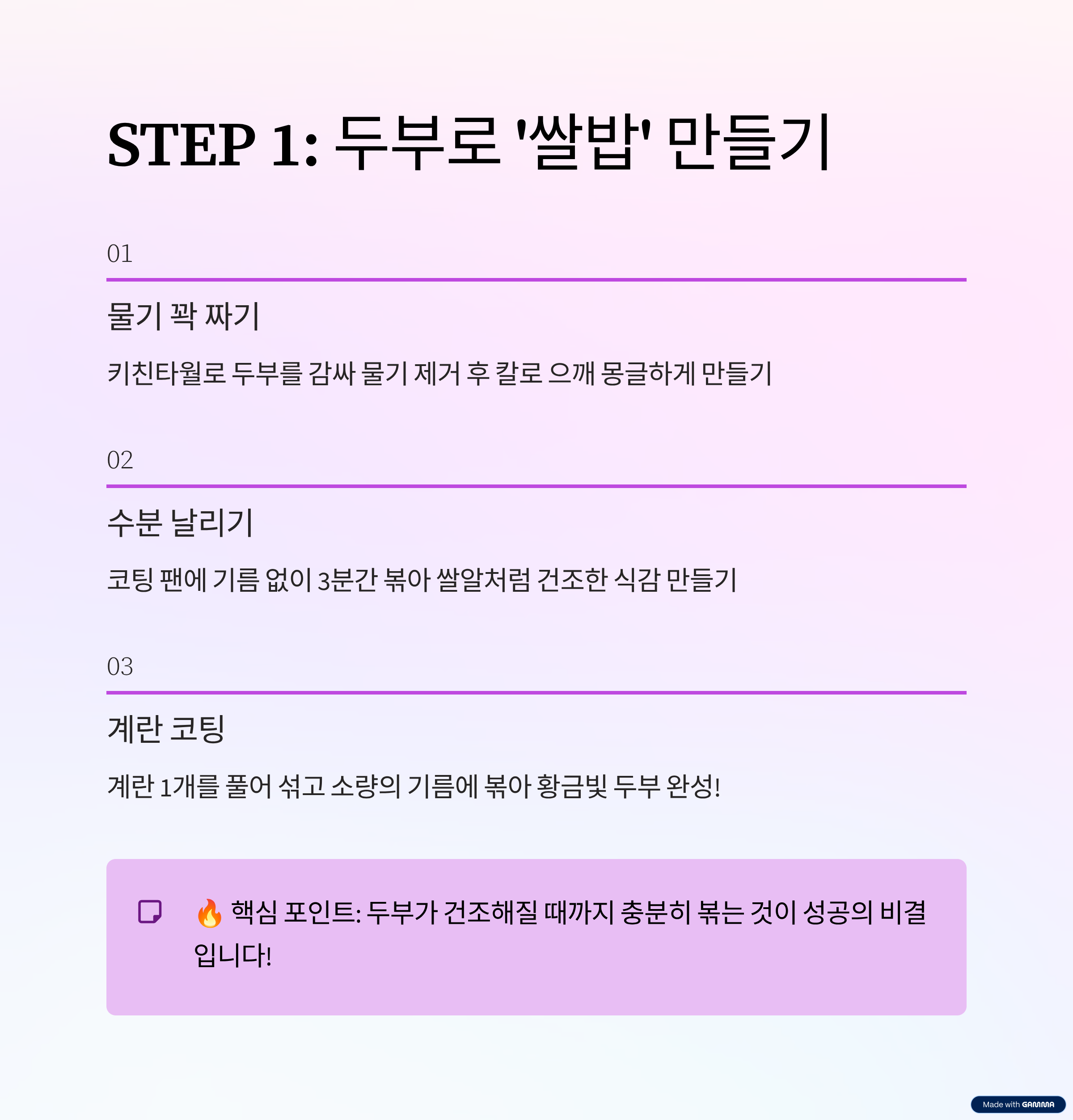 STEP 1: 두부로 '쌀밥' 만들기

01

물기 꽉 짜기

키친타월로 두부를 감싸 물기 제거 후 칼로 으깨 몽글하게 만들기

02

수분 날리기

코팅 팬에 기름 없이 3분간 볶아 쌀알처럼 건조한 식감 만들기

03

계란 코팅

계란 1개를 풀어 섞고 소량의 기름에 볶아 황금빛 두부 완성!

🔥 핵심 포인트: 두부가 건조해질 때까지 충분히 볶는 것이 성공의 비결입니다!

Made with GAMMA